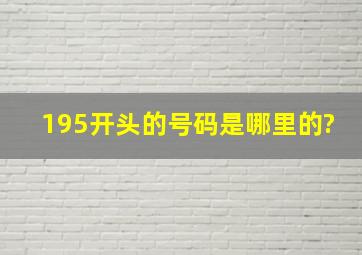 195开头的号码是哪里的?